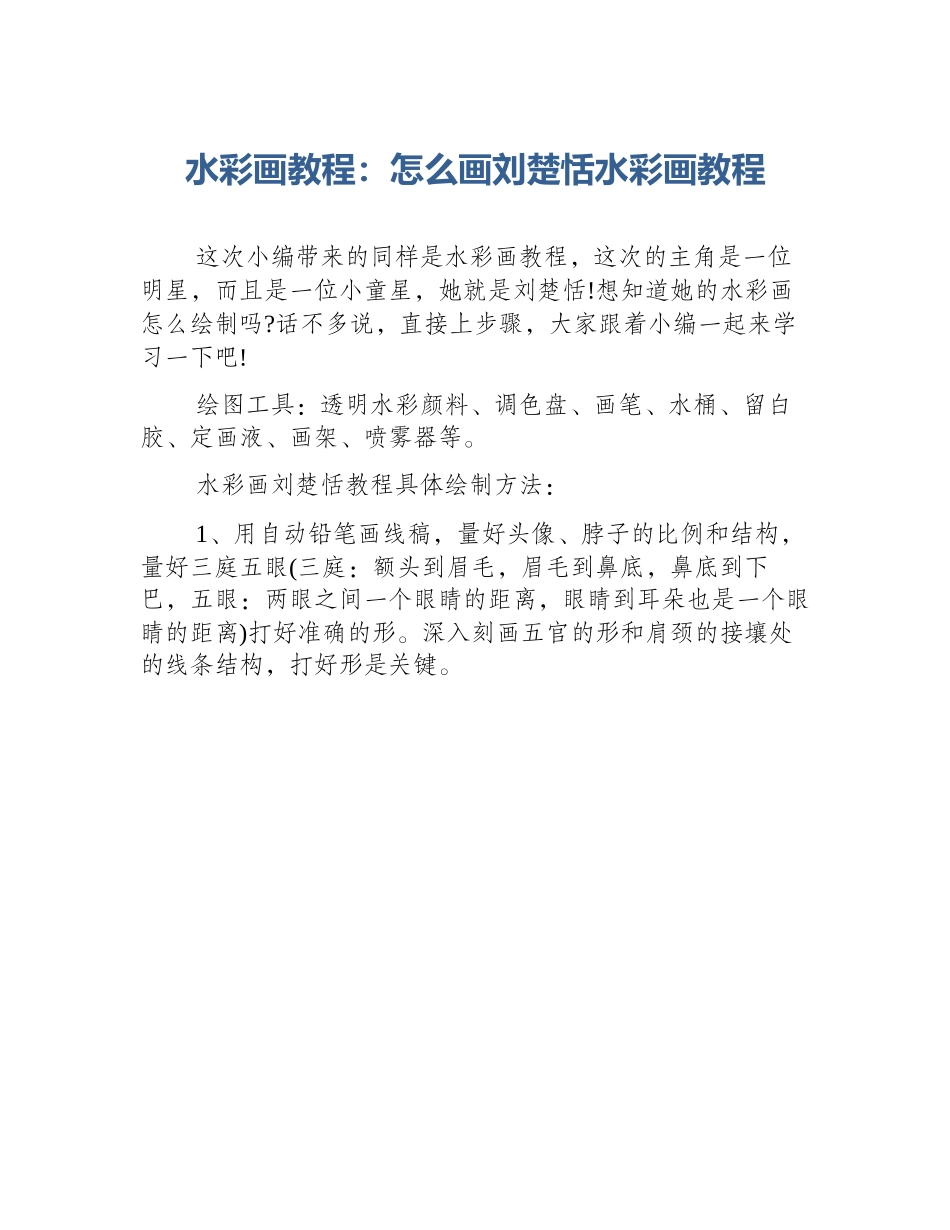 水彩画教程：怎么画刘楚恬水彩画教程

这次小编带来的同样是水彩画教程，这次的主角是一位明星，而且是一位小童星，她就是刘楚恬!想知道她的水彩画怎么绘制吗?话不多说，直接上步骤，大家跟着小编一起来学习一下吧!

绘图工具：透明水彩颜料、调色盘、画笔、水桶、留白胶、定画液、画架、喷雾器等。

水彩画刘楚恬教程具体绘制方法：

1、用自动铅笔画线稿，量好头像、脖子的比例和结构，量好三庭五眼(三庭：额头到眉毛，眉毛到鼻底，鼻底到下巴，五眼：两眼之间一个眼睛的距离，眼睛到耳朵也是一个眼睛的距离)打好准确的形。深入刻画五官的形和肩颈的接壤处的线条结构，打好形是关键。